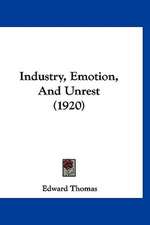 Industry, Emotion, And Unrest (1920)

Edward Thomas